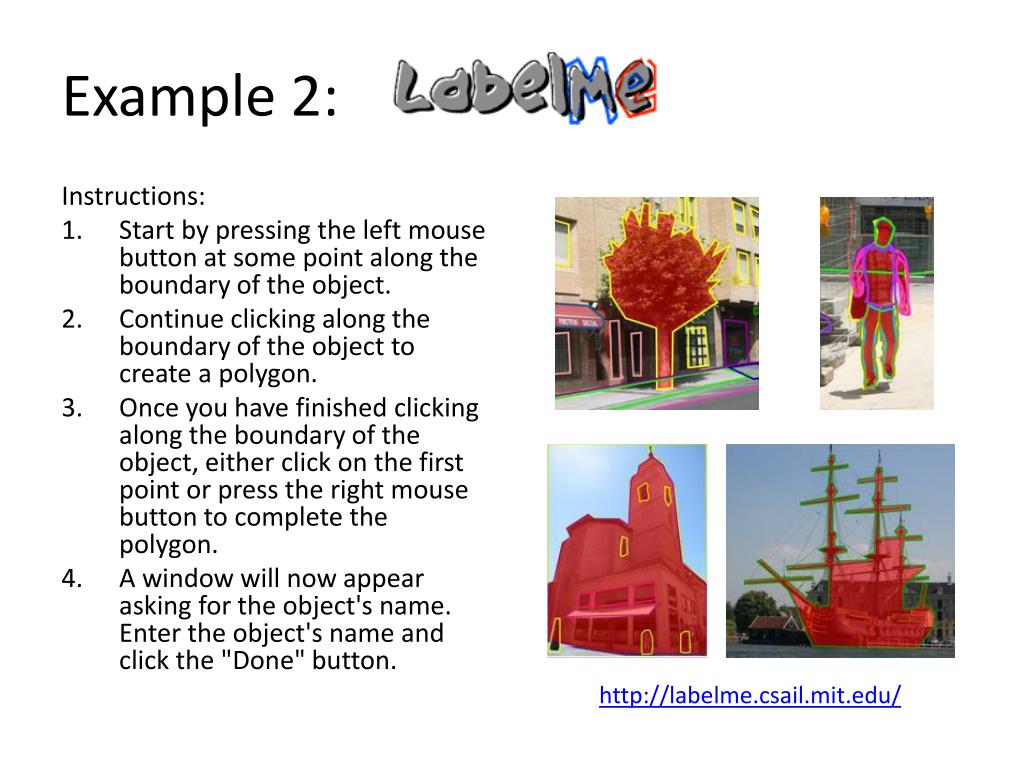 Example 2: LabelMe

Instructions:
1. Start by pressing the left mouse button at some point along the boundary of the object.
2. Continue clicking along the boundary of the object to create a polygon.
3. Once you have finished clicking along the boundary of the object, either click on the first point or press the right mouse button to complete the polygon.
4. A window will now appear asking for the object's name. Enter the object's name and click the "Done" button.

http://labelme.csail.mit.edu/